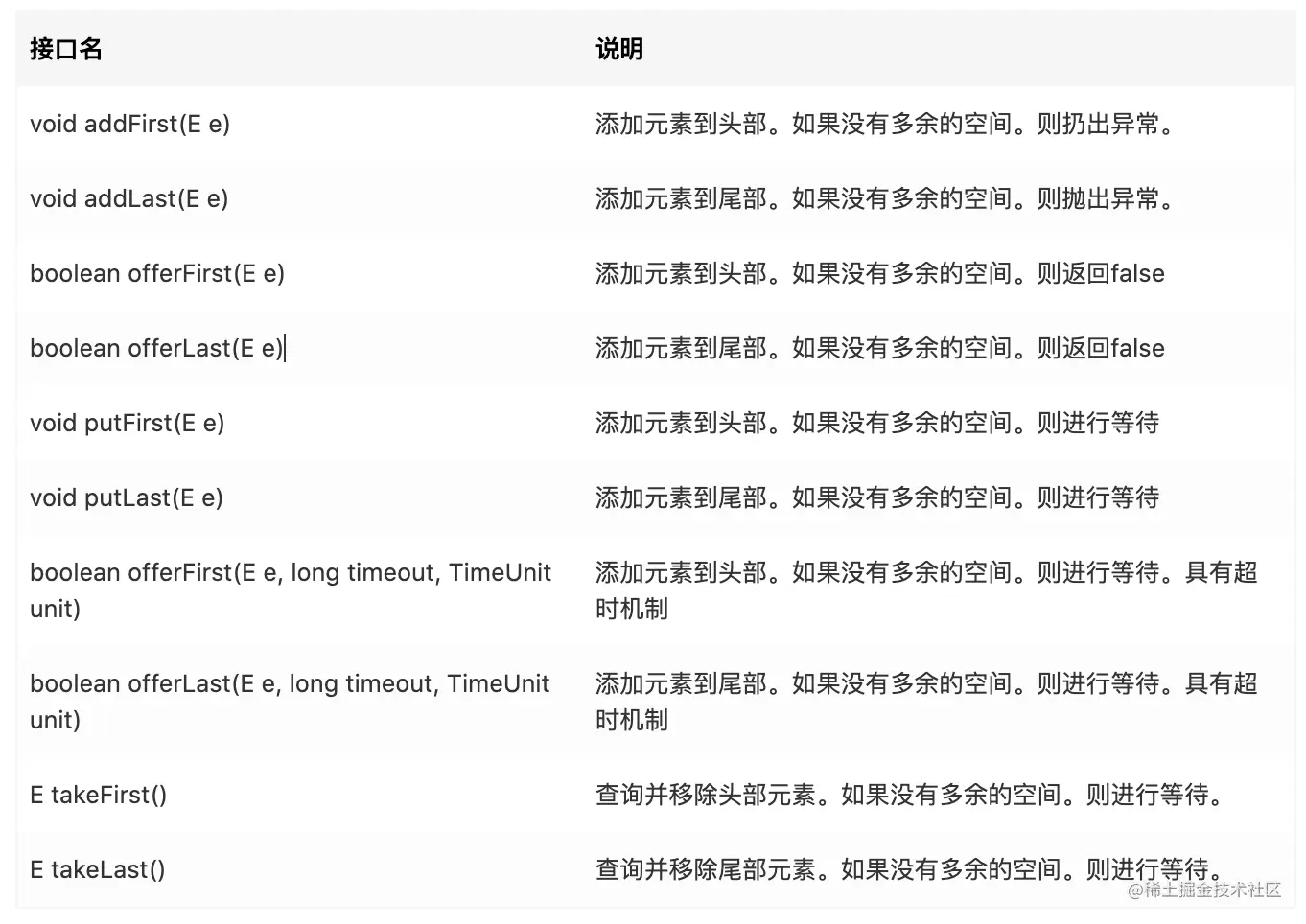 | 接口名 | 说明 |
|---|---|
| void addFirst(E e) | 添加元素到头部。如果没有多余的空间。则扔出异常。 |
| void addLast(E e) | 添加元素到尾部。如果没有多余的空间。则抛出异常。 |
| boolean offerFirst(E e) | 添加元素到头部。如果没有多余的空间。则返回false |
| boolean offerLast(E e) | 添加元素到尾部。如果没有多余的空间。则返回false |
| void putFirst(E e) | 添加元素到头部。如果没有多余的空间。则进行等待 |
| void putLast(E e) | 添加元素到尾部。如果没有多余的空间。则进行等待 |
| boolean offerFirst(E e, long timeout, TimeUnit unit) | 添加元素到头部。如果没有多余的空间。则进行等待。具有超时机制 |
| boolean offerLast(E e, long timeout, TimeUnit unit) | 添加元素到尾部。如果没有多余的空间。则进行等待。具有超时机制 |
| E takeFirst() | 查询并移除头部元素。如果没有多余的空间。则进行等待。 |
| E takeLast() | 查询并移除尾部元素。如果没有多余的空间。则进行等待。 |

@稀土掘金技术社区